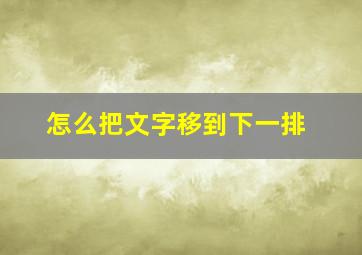 怎么把文字移到下一排